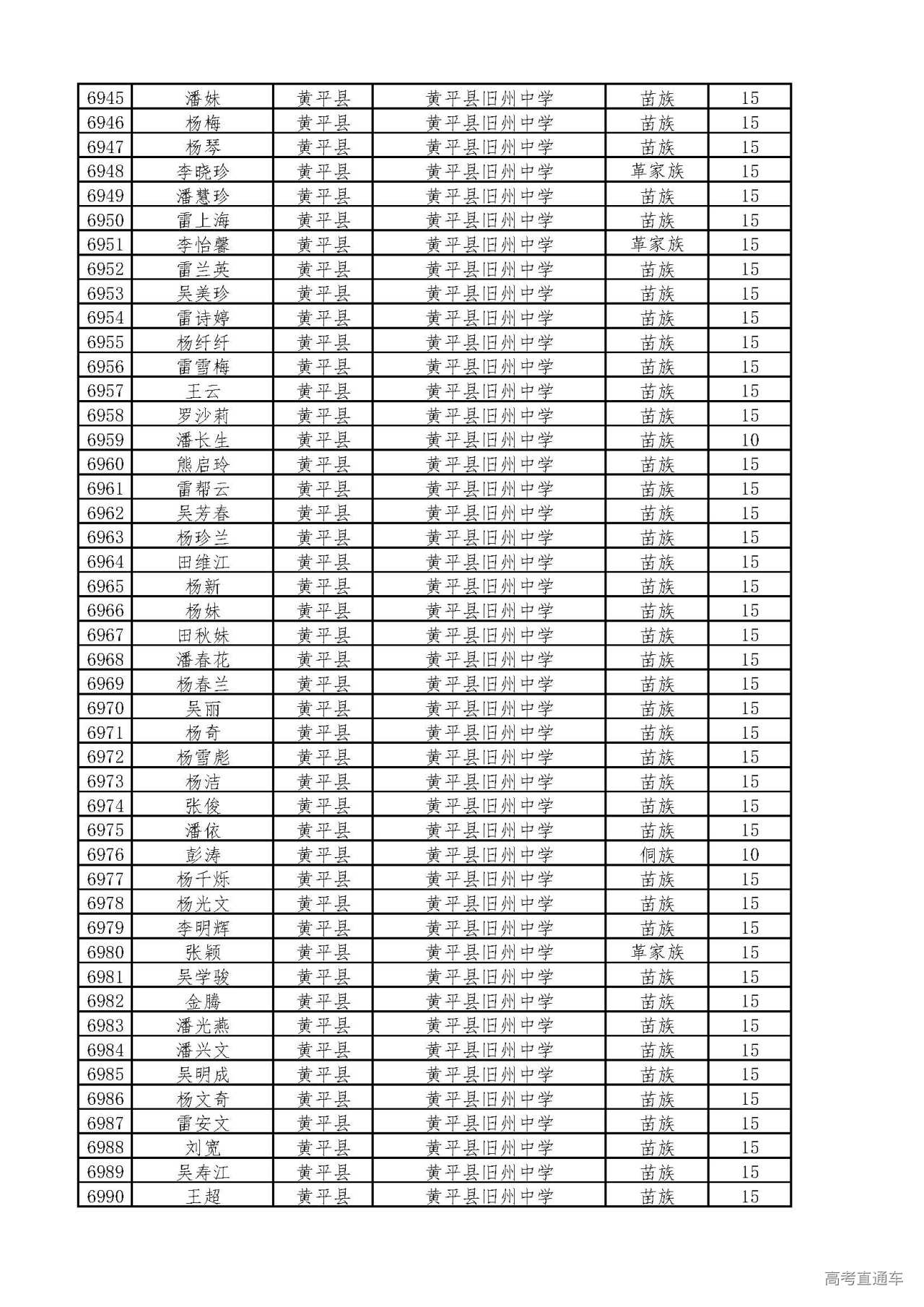 | 6945 | 潘妹 | 黄平县 | 黄平县旧州中学 | 苗族 | 15 |
|---|---|---|---|---|---|
| 6946 | 杨梅 | 黄平县 | 黄平县旧州中学 | 苗族 | 15 |
| 6947 | 杨琴 | 黄平县 | 黄平县旧州中学 | 苗族 | 15 |
| 6948 | 李晓珍 | 黄平县 | 黄平县旧州中学 | 革家族 | 15 |
| 6949 | 潘慧珍 | 黄平县 | 黄平县旧州中学 | 苗族 | 15 |
| 6950 | 雷上海 | 黄平县 | 黄平县旧州中学 | 苗族 | 15 |
| 6951 | 李怡馨 | 黄平县 | 黄平县旧州中学 | 革家族 | 15 |
| 6952 | 雷兰英 | 黄平县 | 黄平县旧州中学 | 苗族 | 15 |
| 6953 | 吴美珍 | 黄平县 | 黄平县旧州中学 | 苗族 | 15 |
| 6954 | 雷诗婷 | 黄平县 | 黄平县旧州中学 | 苗族 | 15 |
| 6955 | 杨纤纤 | 黄平县 | 黄平县旧州中学 | 苗族 | 15 |
| 6956 | 雷雪梅 | 黄平县 | 黄平县旧州中学 | 苗族 | 15 |
| 6957 | 王云 | 黄平县 | 黄平县旧州中学 | 苗族 | 15 |
| 6958 | 罗沙莉 | 黄平县 | 黄平县旧州中学 | 苗族 | 15 |
| 6959 | 潘长生 | 黄平县 | 黄平县旧州中学 | 苗族 | 10 |
| 6960 | 熊启玲 | 黄平县 | 黄平县旧州中学 | 苗族 | 15 |
| 6961 | 雷帮云 | 黄平县 | 黄平县旧州中学 | 苗族 | 15 |
| 6962 | 吴芳春 | 黄平县 | 黄平县旧州中学 | 苗族 | 15 |
| 6963 | 杨珍兰 | 黄平县 | 黄平县旧州中学 | 苗族 | 15 |
| 6964 | 田维江 | 黄平县 | 黄平县旧州中学 | 苗族 | 15 |
| 6965 | 杨新 | 黄平县 | 黄平县旧州中学 | 苗族 | 15 |
| 6966 | 杨妹 | 黄平县 | 黄平县旧州中学 | 苗族 | 15 |
| 6967 | 田秋妹 | 黄平县 | 黄平县旧州中学 | 苗族 | 15 |
| 6968 | 潘春花 | 黄平县 | 黄平县旧州中学 | 苗族 | 15 |
| 6969 | 杨春兰 | 黄平县 | 黄平县旧州中学 | 苗族 | 15 |
| 6970 | 吴丽 | 黄平县 | 黄平县旧州中学 | 苗族 | 15 |
| 6971 | 杨奇 | 黄平县 | 黄平县旧州中学 | 苗族 | 15 |
| 6972 | 杨雪彪 | 黄平县 | 黄平县旧州中学 | 苗族 | 15 |
| 6973 | 杨洁 | 黄平县 | 黄平县旧州中学 | 苗族 | 15 |
| 6974 | 张俊 | 黄平县 | 黄平县旧州中学 | 苗族 | 15 |
| 6975 | 潘依 | 黄平县 | 黄平县旧州中学 | 苗族 | 15 |
| 6976 | 彭涛 | 黄平县 | 黄平县旧州中学 | 侗族 | 10 |
| 6977 | 杨千烁 | 黄平县 | 黄平县旧州中学 | 苗族 | 15 |
| 6978 | 杨光文 | 黄平县 | 黄平县旧州中学 | 苗族 | 15 |
| 6979 | 李明辉 | 黄平县 | 黄平县旧州中学 | 苗族 | 15 |
| 6980 | 张颖 | 黄平县 | 黄平县旧州中学 | 革家族 | 15 |
| 6981 | 吴学骏 | 黄平县 | 黄平县旧州中学 | 苗族 | 15 |
| 6982 | 金腾 | 黄平县 | 黄平县旧州中学 | 苗族 | 15 |
| 6983 | 潘光燕 | 黄平县 | 黄平县旧州中学 | 苗族 | 15 |
| 6984 | 潘兴文 | 黄平县 | 黄平县旧州中学 | 苗族 | 15 |
| 6985 | 吴明成 | 黄平县 | 黄平县旧州中学 | 苗族 | 15 |
| 6986 | 杨文奇 | 黄平县 | 黄平县旧州中学 | 苗族 | 15 |
| 6987 | 雷安文 | 黄平县 | 黄平县旧州中学 | 苗族 | 15 |
| 6988 | 刘宽 | 黄平县 | 黄平县旧州中学 | 苗族 | 15 |
| 6989 | 吴寿江 | 黄平县 | 黄平县旧州中学 | 苗族 | 15 |
| 6990 | 王超 | 黄平县 | 黄平县旧州中学 | 苗族 | 15 |

高考直通车